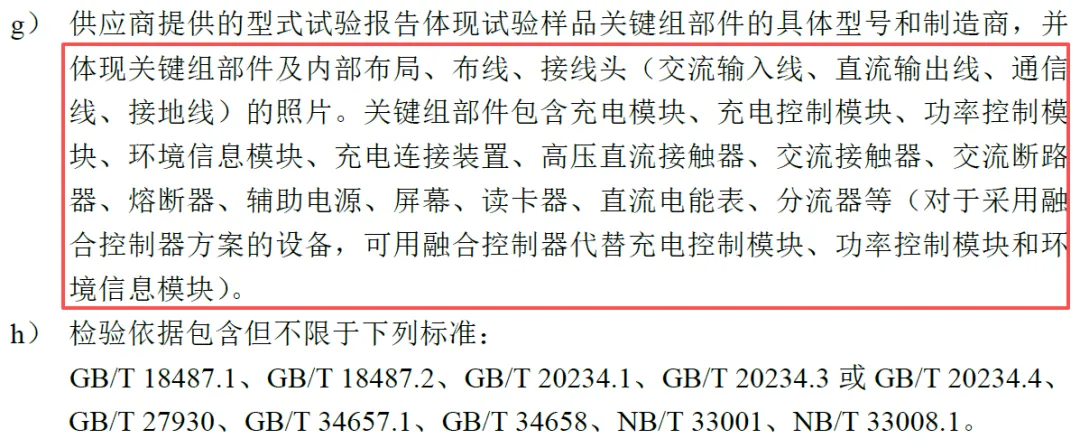 g） 供应商提供的型式试验报告体现试验样品关键组部件的具体型号和制造商，并体现关键组部件及内部布局、布线、接线头（交流输入线、直流输出线、通信线、接地线）的照片。关键组部件包含充电模块、充电控制模块、功率控制模块、环境信息模块、充电连接装置、高压直流接触器、交流接触器、交流断路器、熔断器、辅助电源、屏幕、读卡器、直流电能表、分流器等（对于采用融合控制器方案的设备，可用融合控制器代替充电控制模块、功率控制模块和环境信息模块）。

h） 检验依据包含但不限于下列标准：
GB/T 18487.1、GB/T 18487.2、GB/T 20234.1、GB/T 20234.3 或 GB/T 20234.4、GB/T 27930、GB/T 34657.1、GB/T 34658、NB/T 33001、NB/T 33008.1。